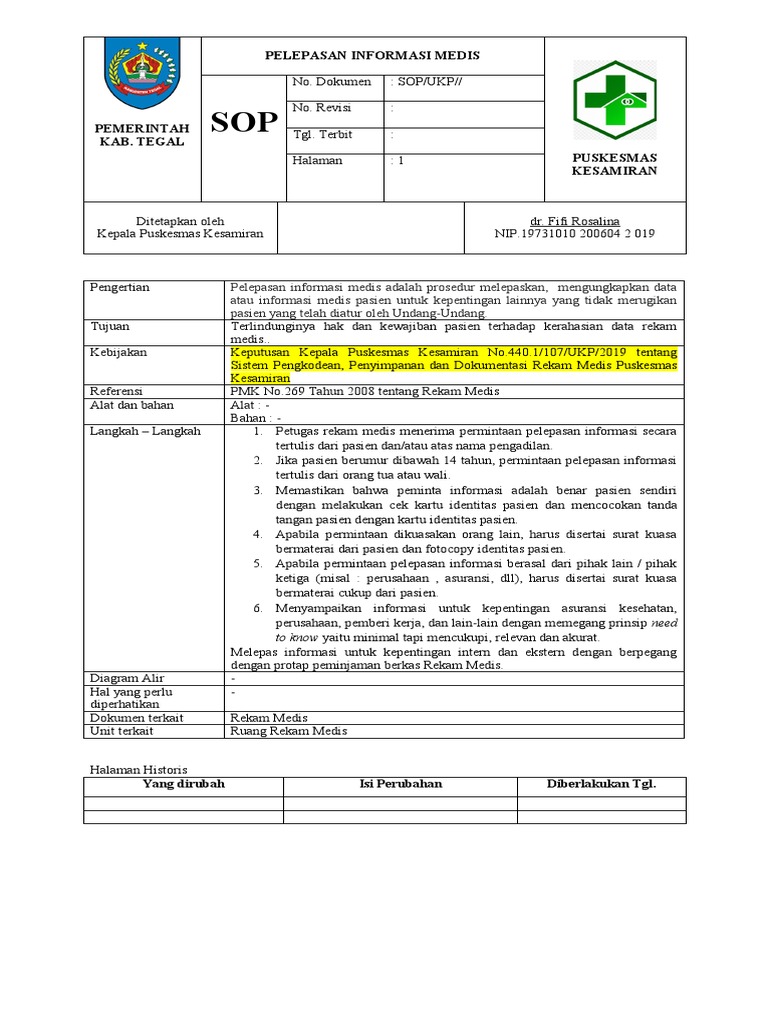 PEMERINTAH KAB. TEGAL

SOP

PELEPASAN INFORMASI MEDIS

| No. Dokumen | : SOP/UKP// |
|---|---|
| No. Revisi | : |
| Tgl. Terbit | : |
| Halaman | : 1 |

PUSKESMAS KESAMIRAN

Ditetapkan oleh
Kepala Puskesmas Kesamiran

dr. Fifi Rosalina
NIP.19731010 200604 2 019

| Pengertian | Pelepasan informasi medis adalah prosedur melepaskan, mengungkapkan data atau informasi medis pasien untuk kepentingan lainnya yang tidak merugikan pasien yang telah diatur oleh Undang-Undang. |
|---|---|
| Tujuan | Terlindunginya hak dan kewajiban pasien terhadap kerahasian data rekam medis.. |
| Kebijakan | Keputusan Kepala Puskesmas Kesamiran No.440.1/107/UKP/2019 tentang Sistem Pengkodean, Penyimpanan dan Dokumentasi Rekam Medis Puskesmas Kesamiran |
| Referensi | PMK No.269 Tahun 2008 tentang Rekam Medis |
| Alat dan bahan | Alat : - Bahan : - |
| Langkah – Langkah | 1. Petugas rekam medis menerima permintaan pelepasan informasi secara tertulis dari pasien dan/atau atas nama pengadilan. 2. Jika pasien berumur dibawah 14 tahun, permintaan pelepasan informasi tertulis dari orang tua atau wali. 3. Memastikan bahwa peminta informasi adalah benar pasien sendiri dengan melakukan cek kartu identitas pasien dan mencocokan tanda tangan pasien dengan kartu identitas pasien. 4. Apabila permintaan dikuasakan orang lain, harus disertai surat kuasa bermaterai dari pasien dan fotocopy identitas pasien. 5. Apabila permintaan pelepasan informasi berasal dari pihak lain / pihak ketiga (misal : perusahaan , asuransi, dll), harus disertai surat kuasa bermaterai cukup dari pasien. 6. Menyampaikan informasi untuk kepentingan asuransi kesehatan, perusahaan, pemberi kerja, dan lain-lain dengan memegang prinsip need to know yaitu minimal tapi mencukupi, relevan dan akurat. Melepas informasi untuk kepentingan intern dan ekstern dengan berpegang dengan protap peminjaman berkas Rekam Medis. |
| Diagram Alir | - |
| Hal yang perlu diperhatikan | - |
| Dokumen terkait | Rekam Medis |
| Unit terkait | Ruang Rekam Medis |

Halaman Historis

| Yang dirubah | Isi Perubahan | Diberlakukan Tgl. |
|---|---|---|
| | | |
| | | |